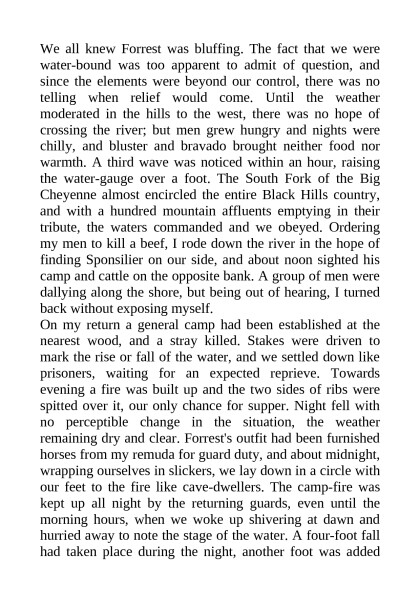 We all knew Forrest was bluffing. The fact that we were water-bound was too apparent to admit of question, and since the elements were beyond our control, there was no telling when relief would come. Until the weather moderated in the hills to the west, there was no hope of crossing the river; but men grew hungry and nights were chilly, and bluster and bravado brought neither food nor warmth. A third wave was noticed within an hour, raising the water-gauge over a foot. The South Fork of the Big Cheyenne almost encircled the entire Black Hills country, and with a hundred mountain affluents emptying in their tribute, the waters commanded and we obeyed. Ordering my men to kill a beef, I rode down the river in the hope of finding Sponsilier on our side, and about noon sighted his camp and cattle on the opposite bank. A group of men were dallying along the shore, but being out of hearing, I turned back without exposing myself.
On my return a general camp had been established at the nearest wood, and a stray killed. Stakes were driven to mark the rise or fall of the water, and we settled down like prisoners, waiting for an expected reprieve. Towards evening a fire was built up and the two sides of ribs were spitted over it, our only chance for supper. Night fell with no perceptible change in the situation, the weather remaining dry and clear. Forrest's outfit had been furnished horses from my remuda for guard duty, and about midnight, wrapping ourselves in slickers, we lay down in a circle with our feet to the fire like cave-dwellers. The camp-fire was kept up all night by the returning guards, even until the morning hours, when we woke up shivering at dawn and hurried away to note the stage of the water. A four-foot fall had taken place during the night, another foot was added